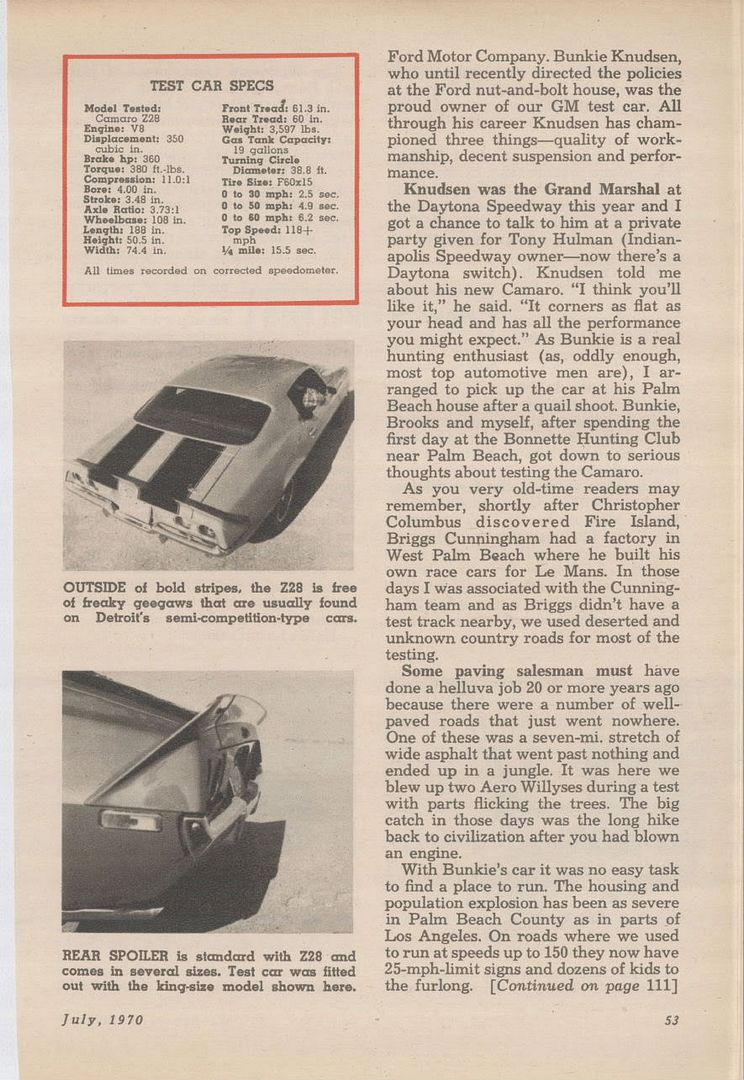 TEST CAR SPECS

Model Tested: Camaro Z28
Engine: V8
Displacement: 350 cubic in.
Brake hp: 360
Torque: 380 ft.-lbs.
Compression: 11.0:1
Bore: 4.00 in.
Stroke: 3.48 in.
Axle Ratio: 3.73:1
Wheelbase: 108 in.
Length: 188 in.
Height: 50.5 in.
Width: 74.4 in.

Front Tread: 61.3 in.
Rear Tread: 60 in.
Weight: 3,597 lbs.
Gas Tank Capacity: 19 gallons
Turning Circle Diameter: 38.8 ft.
Tire Size: F60x15
0 to 30 mph: 2.5 sec.
0 to 50 mph: 4.9 sec.
0 to 60 mph: 6.2 sec.
Top Speed: 118+ mph
¼ mile: 15.5 sec.

All times recorded on corrected speedometer.

OUTSIDE of bold stripes, the Z28 is free of freaky geegaws that are usually found on Detroit's semi-competition-type cars.

REAR SPOILER is standard with Z28 and comes in several sizes. Test car was fitted out with the king-size model shown here.

Ford Motor Company. Bunkie Knudsen, who until recently directed the policies at the Ford nut-and-bolt house, was the proud owner of our GM test car. All through his career Knudsen has championed three things—quality of workmanship, decent suspension and performance.

Knudsen was the Grand Marshal at the Daytona Speedway this year and I got a chance to talk to him at a private party given for Tony Hulman (Indianapolis Speedway owner—now there's a Daytona switch). Knudsen told me about his new Camaro. "I think you'll like it," he said. "It corners as flat as your head and has all the performance you might expect." As Bunkie is a real hunting enthusiast (as, oddly enough, most top automotive men are), I arranged to pick up the car at his Palm Beach house after a quail shoot. Bunkie, Brooks and myself, after spending the first day at the Bonnette Hunting Club near Palm Beach, got down to serious thoughts about testing the Camaro.

As you very old-time readers may remember, shortly after Christopher Columbus discovered Fire Island, Briggs Cunningham had a factory in West Palm Beach where he built his own race cars for Le Mans. In those days I was associated with the Cunningham team and as Briggs didn't have a test track nearby, we used deserted and unknown country roads for most of the testing.

Some paving salesman must have done a helluva job 20 or more years ago because there were a number of well-paved roads that just went nowhere. One of these was a seven-mi. stretch of wide asphalt that went past nothing and ended up in a jungle. It was here we blew up two Aero Willyses during a test with parts flicking the trees. The big catch in those days was the long hike back to civilization after you had blown an engine.

With Bunkie's car it was no easy task to find a place to run. The housing and population explosion has been as severe in Palm Beach County as in parts of Los Angeles. On roads where we used to run at speeds up to 150 they now have 25-mph-limit signs and dozens of kids to the furlong. [Continued on page 111]

July, 1970

53